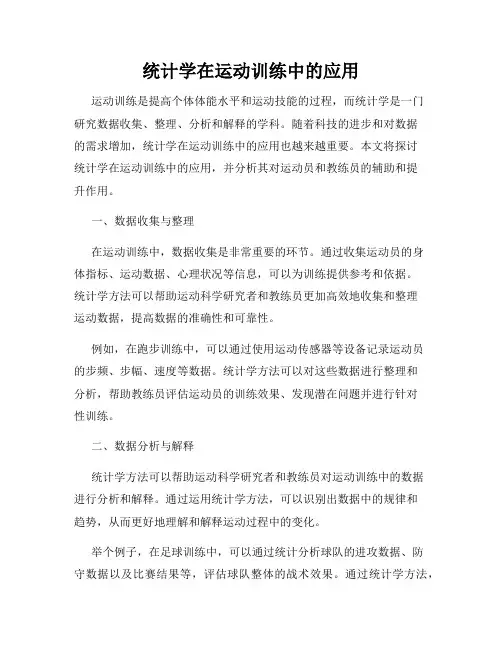 统计学在运动训练中的应用

运动训练是提高个体体能水平和运动技能的过程，而统计学是一门研究数据收集、整理、分析和解释的学科。随着科技的进步和对数据的需求增加，统计学在运动训练中的应用也越来越重要。本文将探讨统计学在运动训练中的应用，并分析其对运动员和教练员的辅助和提升作用。

一、数据收集与整理

在运动训练中，数据收集是非常重要的环节。通过收集运动员的身体指标、运动数据、心理状况等信息，可以为训练提供参考和依据。统计学方法可以帮助运动科学研究者和教练员更加高效地收集和整理运动数据，提高数据的准确性和可靠性。

例如，在跑步训练中，可以通过使用运动传感器等设备记录运动员的步频、步幅、速度等数据。统计学方法可以对这些数据进行整理和分析，帮助教练员评估运动员的训练效果、发现潜在问题并进行针对性训练。

二、数据分析与解释

统计学方法可以帮助运动科学研究者和教练员对运动训练中的数据进行分析和解释。通过运用统计学方法，可以识别出数据中的规律和趋势，从而更好地理解和解释运动过程中的变化。

举个例子，在足球训练中，可以通过统计分析球队的进攻数据、防守数据以及比赛结果等，评估球队整体的战术效果。通过统计学方法，